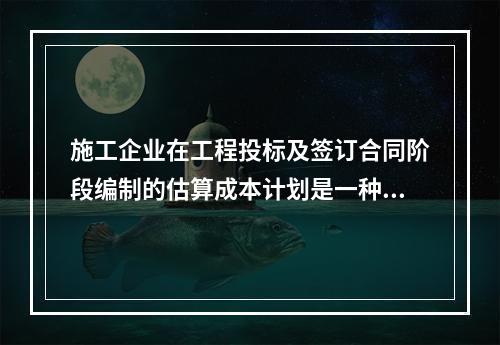 施工企业在工程投标及签订合同阶段编制的估算成本计划是一种...